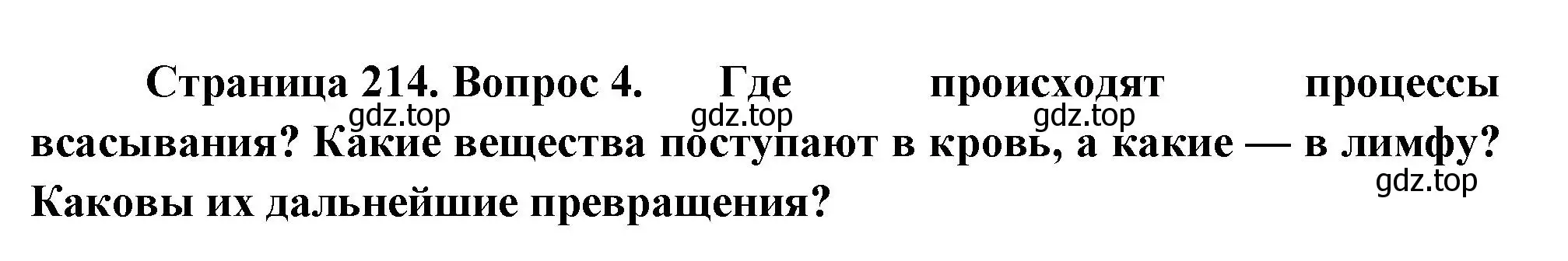 Страница 214. Вопрос 4. Где происходят процессы всасывания? Какие вещества поступают в кровь, а какие — в лимфу? Каковы их дальнейшие превращения?

gdz.top gdz.top gdz.top gdz.top